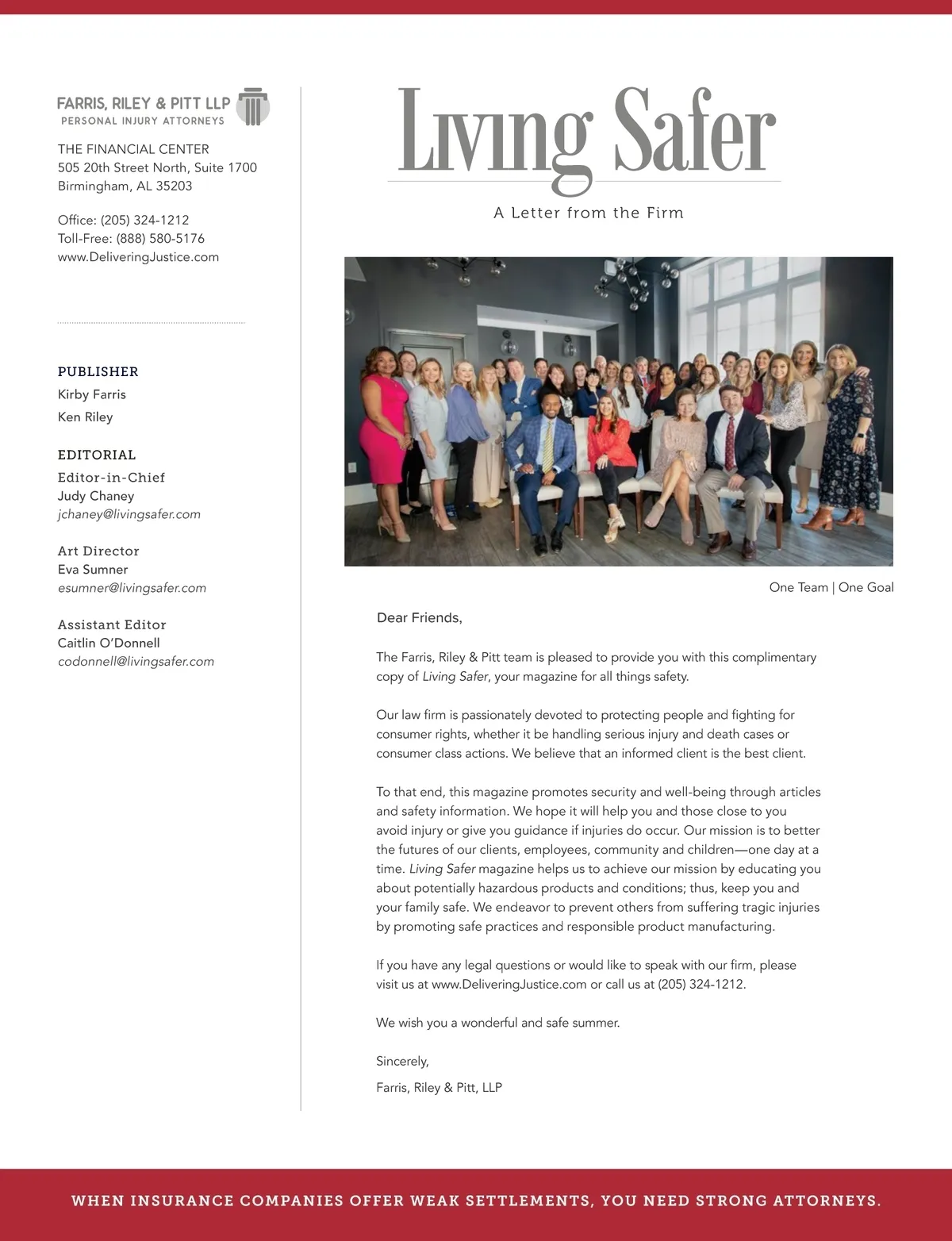 FARRIS, RILEY & PITT LLP
PERSONAL INJURY ATTORNEYS

THE FINANCIAL CENTER
505 20th Street North, Suite 1700
Birmingham, AL 35203

Office: (205) 324-1212
Toll-Free: (888) 580-5176
www.DeliveringJustice.com

PUBLISHER
Kirby Farris
Ken Riley

EDITORIAL
Editor-in-Chief
Judy Chaney
jchaney@livingsafer.com

Art Director
Eva Sumner
esumner@livingsafer.com

Assistant Editor
Caitlin O'Donnell
codonnell@livingsafer.com

Living Safer

A Letter from the Firm

One Team | One Goal

Dear Friends,

The Farris, Riley & Pitt team is pleased to provide you with this complimentary copy of Living Safer, your magazine for all things safety.

Our law firm is passionately devoted to protecting people and fighting for consumer rights, whether it be handling serious injury and death cases or consumer class actions. We believe that an informed client is the best client.

To that end, this magazine promotes security and well-being through articles and safety information. We hope it will help you and those close to you avoid injury or give you guidance if injuries do occur. Our mission is to better the futures of our clients, employees, community and children—one day at a time. Living Safer magazine helps us to achieve our mission by educating you about potentially hazardous products and conditions; thus, keep you and your family safe. We endeavor to prevent others from suffering tragic injuries by promoting safe practices and responsible product manufacturing.

If you have any legal questions or would like to speak with our firm, please visit us at www.DeliveringJustice.com or call us at (205) 324-1212.

We wish you a wonderful and safe summer.

Sincerely,

Farris, Riley & Pitt, LLP

WHEN INSURANCE COMPANIES OFFER WEAK SETTLEMENTS, YOU NEED STRONG ATTORNEYS.